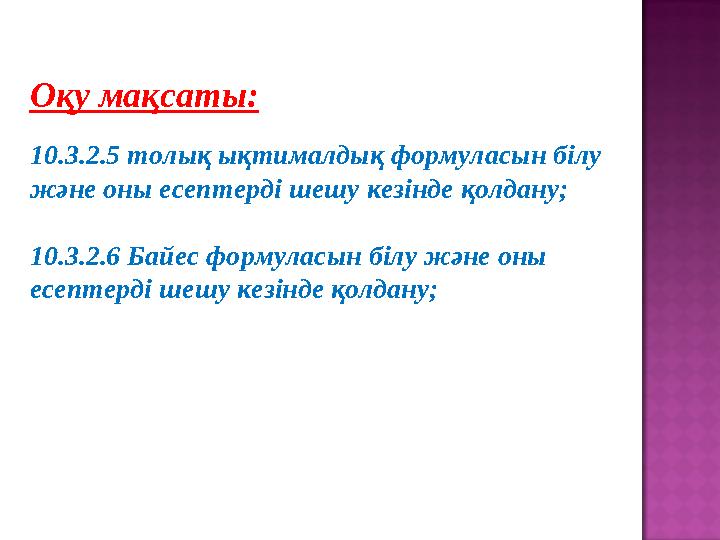 Оқу мақсаты:

10.3.2.5 толық ықтималдық формуласын білу және оны есептерді шешу кезінде қолдану;

10.3.2.6 Байес формуласын білу және оны есептерді шешу кезінде қолдану;